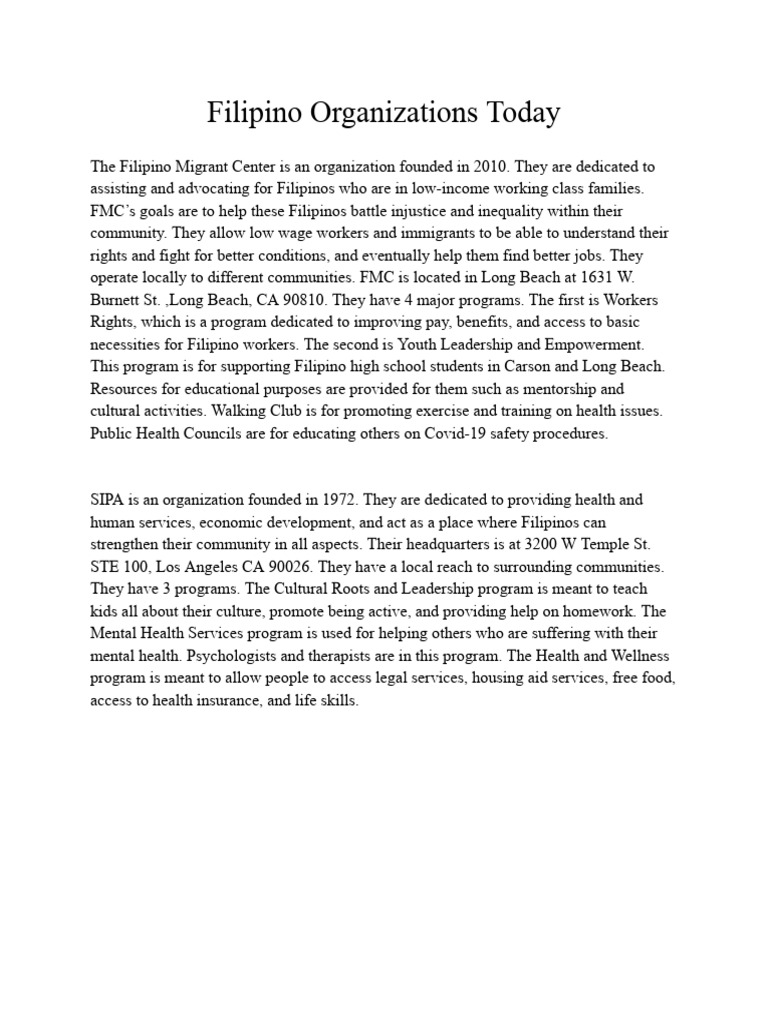 Filipino Organizations Today

The Filipino Migrant Center is an organization founded in 2010. They are dedicated to assisting and advocating for Filipinos who are in low-income working class families. FMC's goals are to help these Filipinos battle injustice and inequality within their community. They allow low wage workers and immigrants to be able to understand their rights and fight for better conditions, and eventually help them find better jobs. They operate locally to different communities. FMC is located in Long Beach at 1631 W. Burnett St. ,Long Beach, CA 90810. They have 4 major programs. The first is Workers Rights, which is a program dedicated to improving pay, benefits, and access to basic necessities for Filipino workers. The second is Youth Leadership and Empowerment. This program is for supporting Filipino high school students in Carson and Long Beach. Resources for educational purposes are provided for them such as mentorship and cultural activities. Walking Club is for promoting exercise and training on health issues. Public Health Councils are for educating others on Covid-19 safety procedures.

SIPA is an organization founded in 1972. They are dedicated to providing health and human services, economic development, and act as a place where Filipinos can strengthen their community in all aspects. Their headquarters is at 3200 W Temple St. STE 100, Los Angeles CA 90026. They have a local reach to surrounding communities. They have 3 programs. The Cultural Roots and Leadership program is meant to teach kids all about their culture, promote being active, and providing help on homework. The Mental Health Services program is used for helping others who are suffering with their mental health. Psychologists and therapists are in this program. The Health and Wellness program is meant to allow people to access legal services, housing aid services, free food, access to health insurance, and life skills.